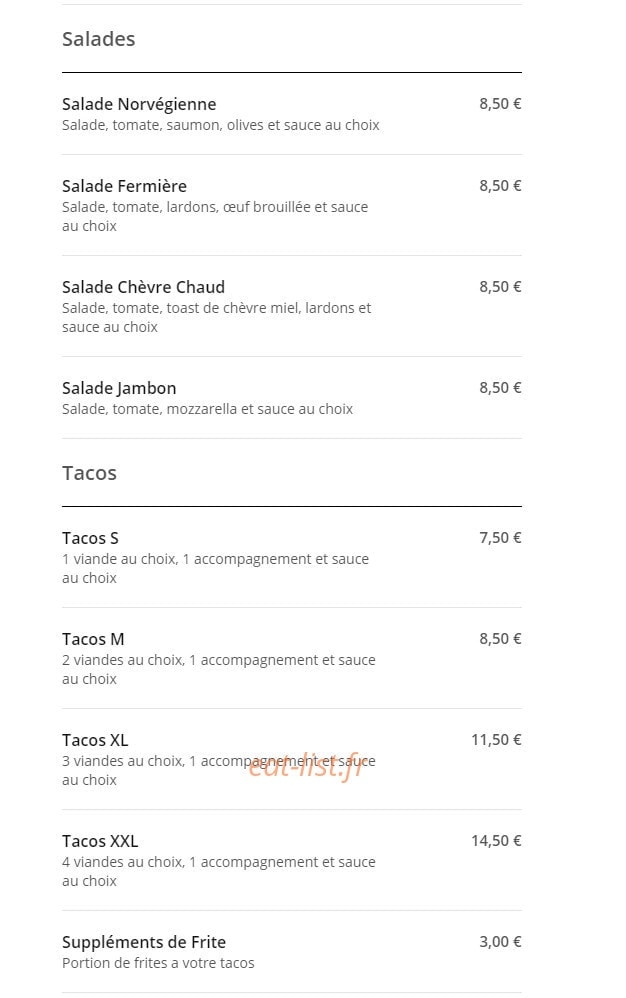 Salades

Salade Norvégienne
8,50 €
Salade, tomate, saumon, olives et sauce au choix

Salade Fermière
8,50 €
Salade, tomate, lardons, œuf brouillée et sauce au choix

Salade Chèvre Chaud
8,50 €
Salade, tomate, toast de chèvre miel, lardons et sauce au choix

Salade Jambon
8,50 €
Salade, tomate, mozzarella et sauce au choix

Tacos

Tacos S
7,50 €
1 viande au choix, 1 accompagnement et sauce au choix

Tacos M
8,50 €
2 viandes au choix, 1 accompagnement et sauce au choix

Tacos XL
11,50 €
3 viandes au choix, 1 accompagnement et sauce au choix

eat-list.fr

Tacos XXL
14,50 €
4 viandes au choix, 1 accompagnement et sauce au choix

Suppléments de Frite
3,00 €
Portion de frites a votre tacos